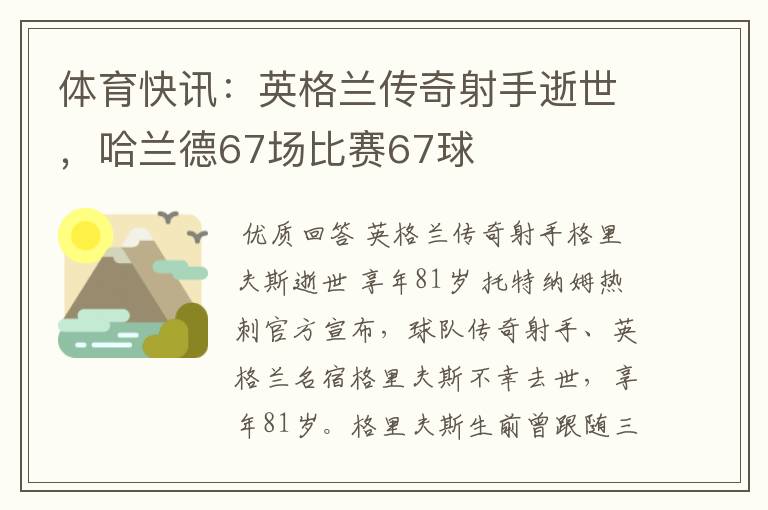 体育快讯：英格兰传奇射手逝世，哈兰德67场比赛67球

优质回答 英格兰传奇射手格里夫斯逝世 享年81岁 托特纳姆热刺官方宣布，球队传奇射手、英格兰名宿格里夫斯不幸去世，享年81岁。格里夫斯生前曾跟随三